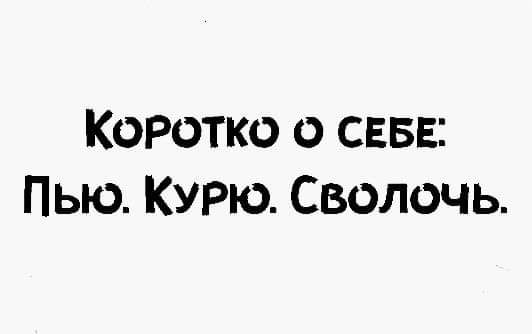 Коротко о себе:
Пью. Курю. Сволочь.